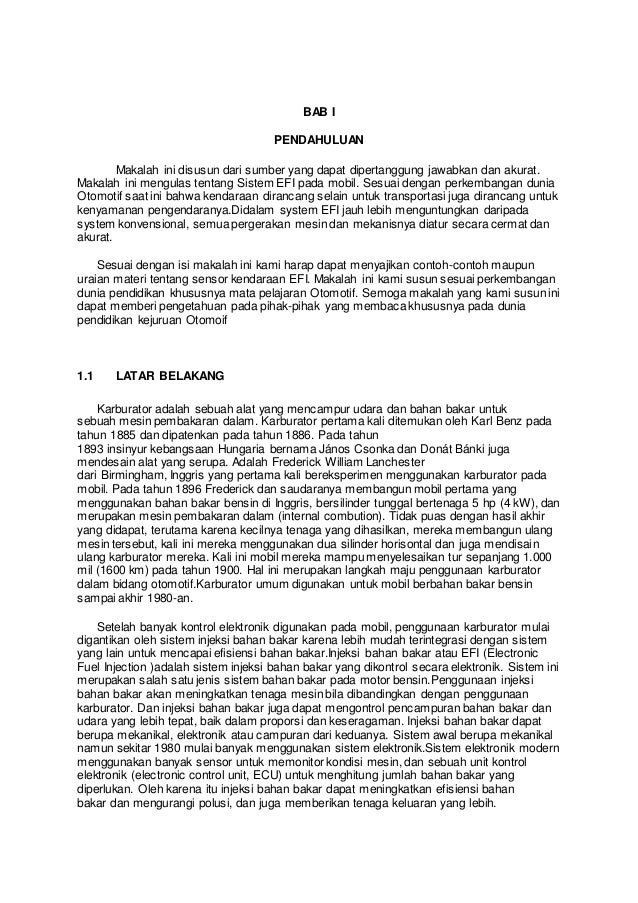 BAB I

PENDAHULUAN

Makalah ini disusun dari sumber yang dapat dipertanggung jawabkan dan akurat. Makalah ini mengulas tentang Sistem EFI pada mobil. Sesuai dengan perkembangan dunia Otomotif saat ini bahwa kendaraan dirancang selain untuk transportasi juga dirancang untuk kenyamanan pengendaranya.Didalam system EFI jauh lebih menguntungkan daripada system konvensional, semua pergerakan mesin dan mekanisnya diatur secara cermat dan akurat.

Sesuai dengan isi makalah ini kami harap dapat menyajikan contoh-contoh maupun uraian materi tentang sensor kendaraan EFI. Makalah ini kami susun sesuai perkembangan dunia pendidikan khususnya mata pelajaran Otomotif. Semoga makalah yang kami susun ini dapat memberi pengetahuan pada pihak-pihak yang membaca khususnya pada dunia pendidikan kejuruan Otomoif

1.1 LATAR BELAKANG

Karburator adalah sebuah alat yang mencampur udara dan bahan bakar untuk sebuah mesin pembakaran dalam. Karburator pertama kali ditemukan oleh Karl Benz pada tahun 1885 dan dipatenkan pada tahun 1886. Pada tahun 1893 insinyur kebangsaan Hungaria bernama János Csonka dan Donát Bánki juga mendesain alat yang serupa. Adalah Frederick William Lanchester dari Birmingham, Inggris yang pertama kali bereksperimen menggunakan karburator pada mobil. Pada tahun 1896 Frederick dan saudaranya membangun mobil pertama yang menggunakan bahan bakar bensin di Inggris, bersilinder tunggal bertenaga 5 hp (4 kW), dan merupakan mesin pembakaran dalam (internal combution). Tidak puas dengan hasil akhir yang didapat, terutama karena kecilnya tenaga yang dihasilkan, mereka membangun ulang mesin tersebut, kali ini mereka menggunakan dua silinder horisontal dan juga mendisain ulang karburator mereka. Kali ini mobil mereka mampu menyelesaikan tur sepanjang 1.000 mil (1600 km) pada tahun 1900. Hal ini merupakan langkah maju penggunaan karburator dalam bidang otomotif.Karburator umum digunakan untuk mobil berbahan bakar bensin sampai akhir 1980-an.

Setelah banyak kontrol elektronik digunakan pada mobil, penggunaan karburator mulai digantikan oleh sistem injeksi bahan bakar karena lebih mudah terintegrasi dengan sistem yang lain untuk mencapai efisiensi bahan bakar.Injeksi bahan bakar atau EFI (Electronic Fuel Injection )adalah sistem injeksi bahan bakar yang dikontrol secara elektronik. Sistem ini merupakan salah satu jenis sistem bahan bakar pada motor bensin.Penggunaan injeksi bahan bakar akan meningkatkan tenaga mesin bila dibandingkan dengan penggunaan karburator. Dan injeksi bahan bakar juga dapat mengontrol pencampuran bahan bakar dan udara yang lebih tepat, baik dalam proporsi dan keseragaman. Injeksi bahan bakar dapat berupa mekanikal, elektronik atau campuran dari keduanya. Sistem awal berupa mekanikal namun sekitar 1980 mulai banyak menggunakan sistem elektronik.Sistem elektronik modern menggunakan banyak sensor untuk memonitor kondisi mesin, dan sebuah unit kontrol elektronik (electronic control unit, ECU) untuk menghitung jumlah bahan bakar yang diperlukan. Oleh karena itu injeksi bahan bakar dapat meningkatkan efisiensi bahan bakar dan mengurangi polusi, dan juga memberikan tenaga keluaran yang lebih.